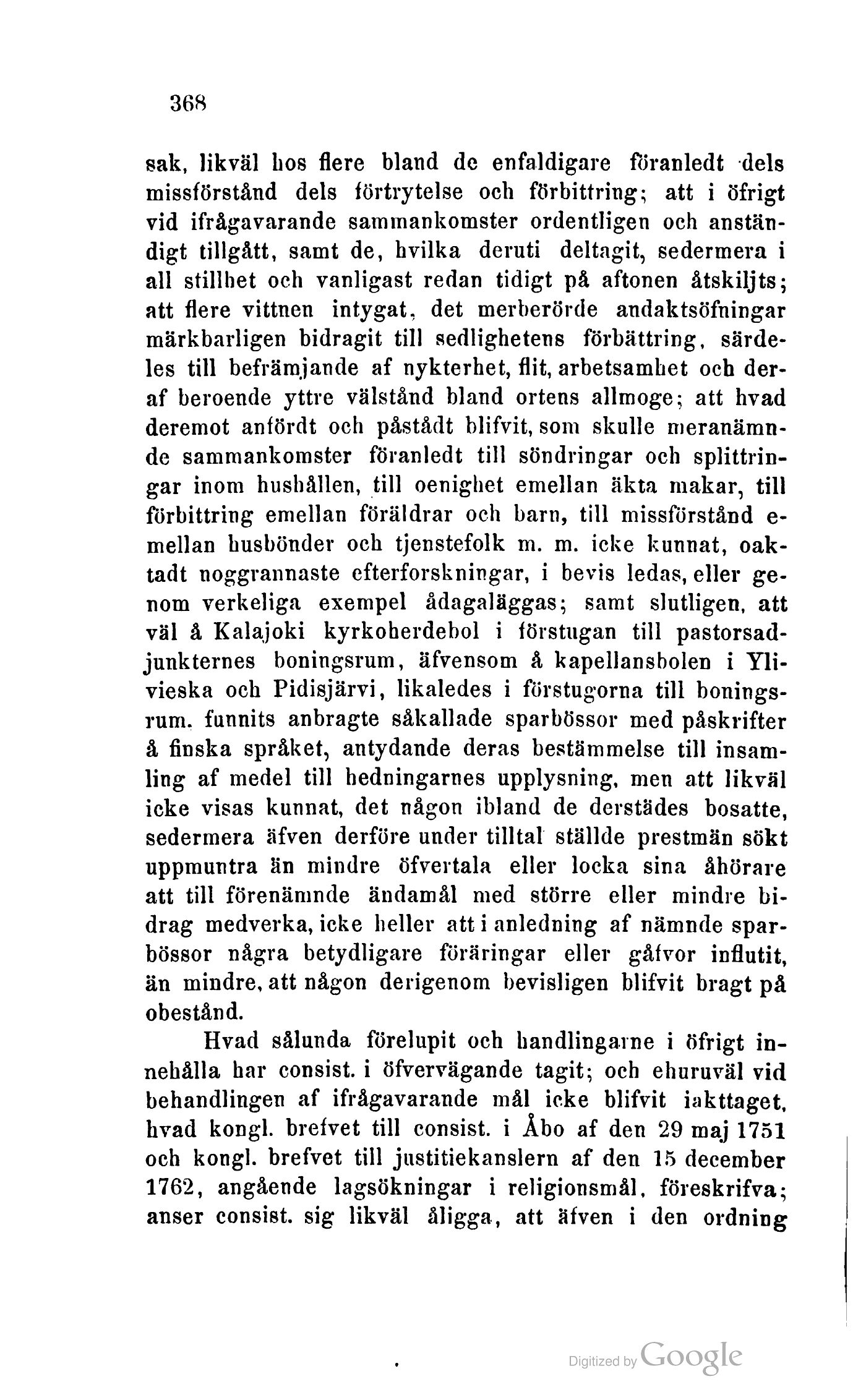 368

sak, likväl hos flere bland de enfaldigare föranledt dels missförstånd dels förtrytelse och förbittring; att i öfrigt vid ifrågavarande sammankomster ordentligen och anständigt tillgått, samt de, hvilka deruti deltagit, sedermera i all stillhet och vanligast redan tidigt på aftonen åtskiljts; att flere vittnen intygat, det merberörde andaktsöfningar märkbarligen bidragit till sedlighetens förbättring, särdeles till befrämjande af nykterhet, flit, arbetsamhet och deraf beroende yttre välstånd bland ortens allmoge; att hvad deremot anfördt och påstådt blifvit, som skulle meranämnde sammankomster föranledt till söndringar och splittringar inom hushållen, till oenighet emellan äkta makar, till förbittring emellan föräldrar och barn, till missförstånd emellan husbönder och tjenstefolk m. m. icke kunnat, oaktadt noggrannaste efterforskningar, i bevis ledas, eller genom verkeliga exempel ådagaläggas; samt slutligen, att väl å Kalajoki kyrkoherdebol i förstugan till pastorsadjunkternes boningsrum, äfvensom å kapellansbolen i Ylivieska och Pidisjärvi, likaledes i förstugorna till boningsrum, funnits anbragte såkallade sparbössor med påskrifter å finska språket, antydande deras bestämmelse till insamling af medel till hedningarnes upplysning, men att likväl icke visas kunnat, det någon ibland de derstädes bosatte, sedermera äfven derföre under tilltal ställde prestmän sökt uppmuntra än mindre öfvertala eller locka sina åhörare att till förenämnde ändamål med större eller mindre bidrag medverka, icke heller att i anledning af nämnde sparbössor några betydligare föräringar eller gåfvor influtit, än mindre, att någon derigenom bevisligen blifvit bragt på obestånd.

Hvad sålunda förelupit och handlingarne i öfrigt innehålla har consist. i öfvervägande tagit; och ehuruväl vid behandlingen af ifrågavarande mål icke blifvit iakttaget, hvad kongl. brefvet till consist. i Åbo af den 29 maj 1751 och kongl. brefvet till justitiekanslern af den 15 december 1762, angående lagsökningar i religionsmål, föreskrifva; anser consist. sig likväl åligga, att äfven i den ordning

Digitized by Google